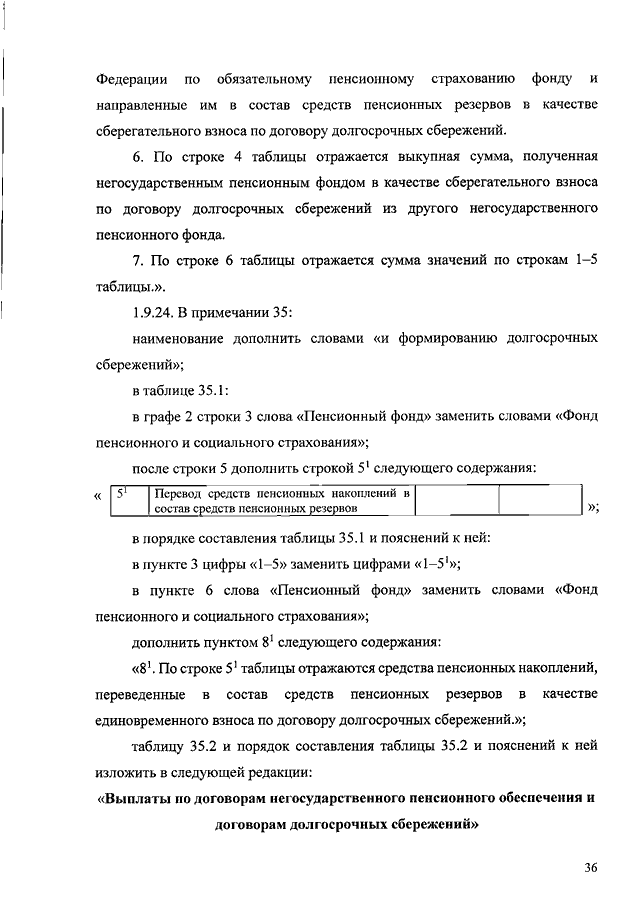 Федерации по обязательному пенсионному страхованию фонду и направленные им в состав средств пенсионных резервов в качестве сберегательного взноса по договору долгосрочных сбережений.

6. По строке 4 таблицы отражается выкупная сумма, полученная негосударственным пенсионным фондом в качестве сберегательного взноса по договору долгосрочных сбережений из другого негосударственного пенсионного фонда.

7. По строке 6 таблицы отражается сумма значений по строкам 1–5 таблицы.».

1.9.24. В примечании 35:

наименование дополнить словами «и формированию долгосрочных сбережений»;

в таблице 35.1:

в графе 2 строки 3 слова «Пенсионный фонд» заменить словами «Фонд пенсионного и социального страхования»;

после строки 5 дополнить строкой $5^1$ следующего содержания:

«
| $5^1$ | Перевод средств пенсионных накоплений в состав средств пенсионных резервов | | |
|---|---|---|---|
»;

в порядке составления таблицы 35.1 и пояснений к ней:

в пункте 3 цифры «1–5» заменить цифрами «1–$5^1$»;

в пункте 6 слова «Пенсионный фонд» заменить словами «Фонд пенсионного и социального страхования»;

дополнить пунктом $8^1$ следующего содержания:

«$8^1$. По строке $5^1$ таблицы отражаются средства пенсионных накоплений, переведенные в состав средств пенсионных резервов в качестве единовременного взноса по договору долгосрочных сбережений.»;

таблицу 35.2 и порядок составления таблицы 35.2 и пояснений к ней изложить в следующей редакции:

«Выплаты по договорам негосударственного пенсионного обеспечения и договорам долгосрочных сбережений»

36